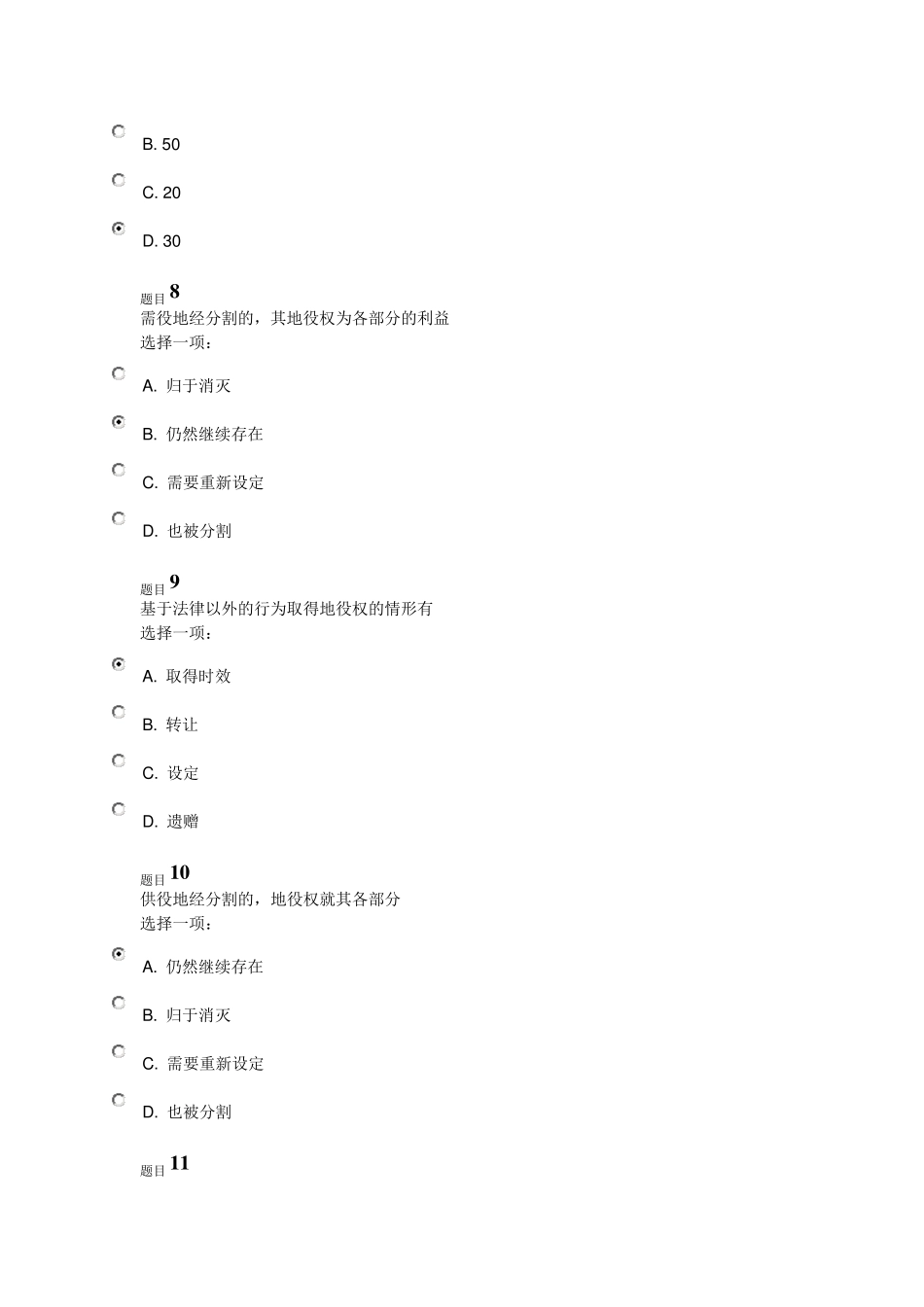 B. 50

C. 20

D. 30

题目 8
需役地经分割的，其地役权为各部分的利益
选择一项：

A. 归于消灭

B. 仍然继续存在

C. 需要重新设定

D. 也被分割

题目 9
基于法律以外的行为取得地役权的情形有
选择一项：

A. 取得时效

B. 转让

C. 设定

D. 遗赠

题目 10
供役地经分割的，地役权就其各部分
选择一项：

A. 仍然继续存在

B. 归于消灭

C. 需要重新设定

D. 也被分割

题目 11